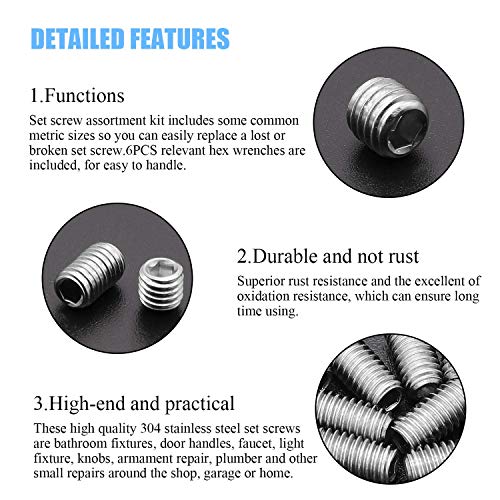 DETAILED FEATURES

1.Functions

Set screw assortment kit includes some common metric sizes so you can easily replace a lost or broken set screw.6PCS relevant hex wrenches are included, for easy to handle.

2.Durable and not rust

Superior rust resistance and the excellent of oxidation resistance, which can ensure long time using.

3.High-end and practical

These high quality 304 stainless steel set screws are bathroom fixtures, door handles, faucet, light fixture, knobs, armament repair, plumber and other small repairs around the shop, garage or home.